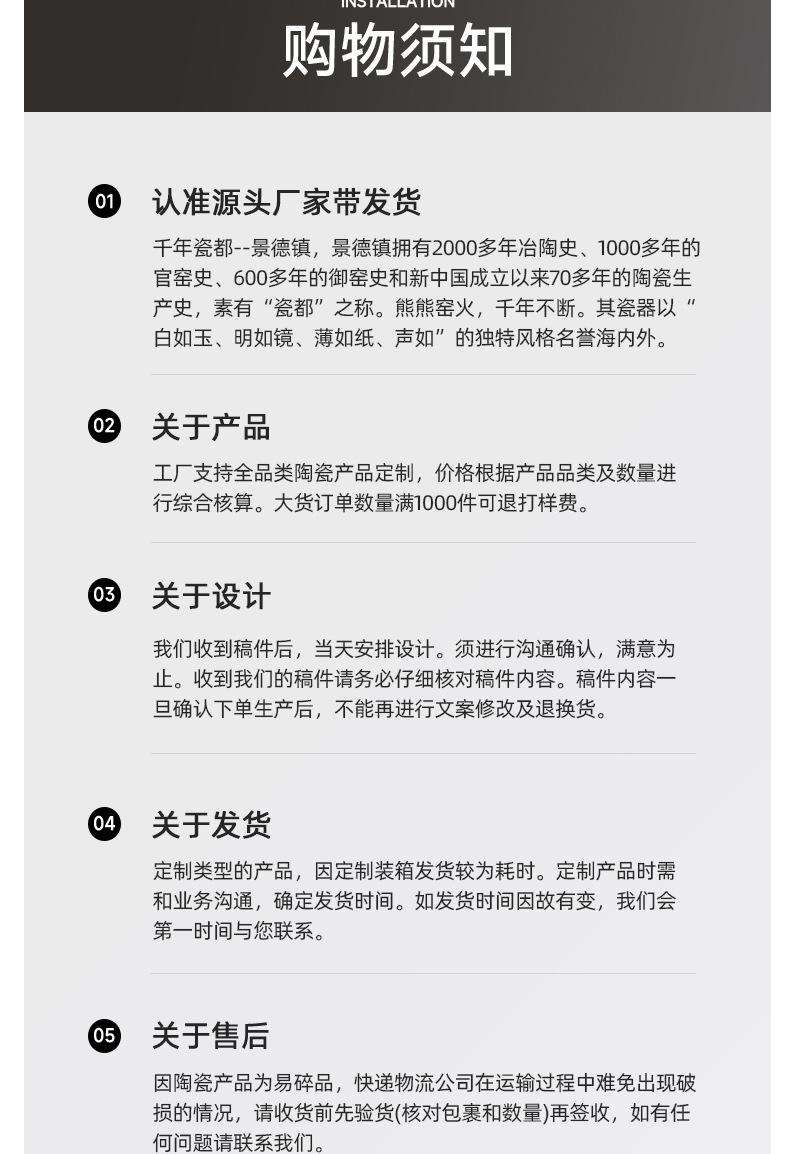 INSTALLATION
购物须知

01
认准源头厂家带发货

千年瓷都--景德镇，景德镇拥有2000多年冶陶史、1000多年的官窑史、600多年的御窑史和新中国成立以来70多年的陶瓷生产史，素有“瓷都”之称。熊熊窑火，千年不断。其瓷器以“白如玉、明如镜、薄如纸、声如”的独特风格名誉海内外。

02
关于产品

工厂支持全品类陶瓷产品定制，价格根据产品品类及数量进行综合核算。大货订单数量满1000件可退打样费。

03
关于设计

我们收到稿件后，当天安排设计。须进行沟通确认，满意为止。收到我们的稿件请务必仔细核对稿件内容。稿件内容一旦确认下单生产后，不能再进行文案修改及退换货。

04
关于发货

定制类型的产品，因定制装箱发货较为耗时。定制产品时需和业务沟通，确定发货时间。如发货时间因故有变，我们会第一时间与您联系。

05
关于售后

因陶瓷产品为易碎品，快递物流公司在运输过程中难免出现破损的情况，请收货前先验货(核对包裹和数量)再签收，如有任何问题请联系我们。